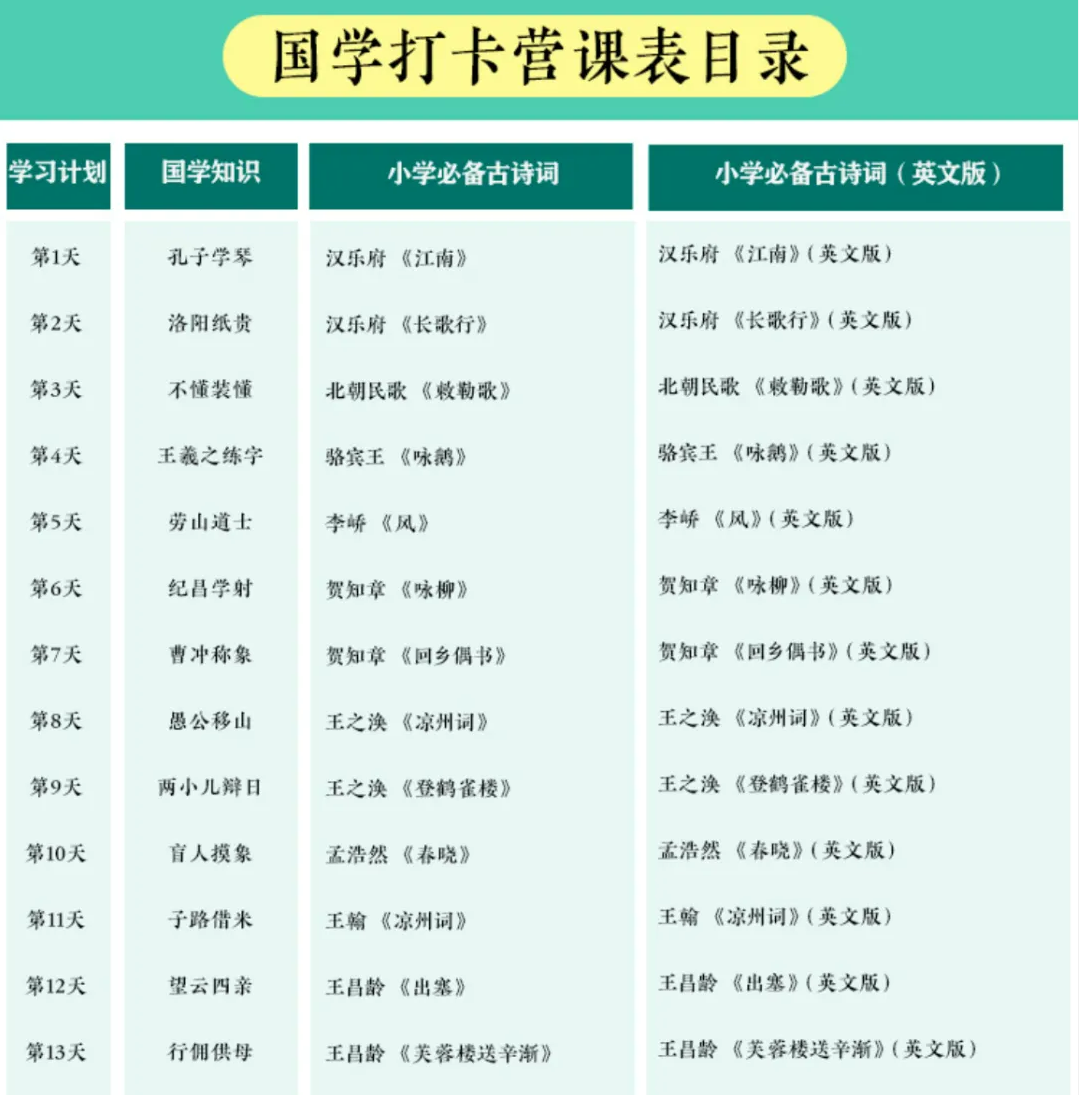 国学打卡营课表目录

| 学习计划 | 国学知识 | 小学必备古诗词 | 小学必备古诗词（英文版） |
|---|---|---|---|
| 第1天 | 孔子学琴 | 汉乐府 《江南》 | 汉乐府 《江南》(英文版) |
| 第2天 | 洛阳纸贵 | 汉乐府 《长歌行》 | 汉乐府 《长歌行》(英文版) |
| 第3天 | 不懂装懂 | 北朝民歌 《敕勒歌》 | 北朝民歌 《敕勒歌》(英文版) |
| 第4天 | 王羲之练字 | 骆宾王 《咏鹅》 | 骆宾王 《咏鹅》(英文版) |
| 第5天 | 劳山道士 | 李峤 《风》 | 李峤 《风》(英文版) |
| 第6天 | 纪昌学射 | 贺知章 《咏柳》 | 贺知章 《咏柳》(英文版) |
| 第7天 | 曹冲称象 | 贺知章 《回乡偶书》 | 贺知章 《回乡偶书》(英文版) |
| 第8天 | 愚公移山 | 王之涣 《凉州词》 | 王之涣 《凉州词》(英文版) |
| 第9天 | 两小儿辩日 | 王之涣 《登鹳雀楼》 | 王之涣 《登鹳雀楼》(英文版) |
| 第10天 | 盲人摸象 | 孟浩然 《春晓》 | 孟浩然 《春晓》(英文版) |
| 第11天 | 子路借米 | 王翰 《凉州词》 | 王翰 《凉州词》(英文版) |
| 第12天 | 望云四亲 | 王昌龄 《出塞》 | 王昌龄 《出塞》(英文版) |
| 第13天 | 行佣供母 | 王昌龄 《芙蓉楼送辛渐》 | 王昌龄 《芙蓉楼送辛渐》(英文版) |